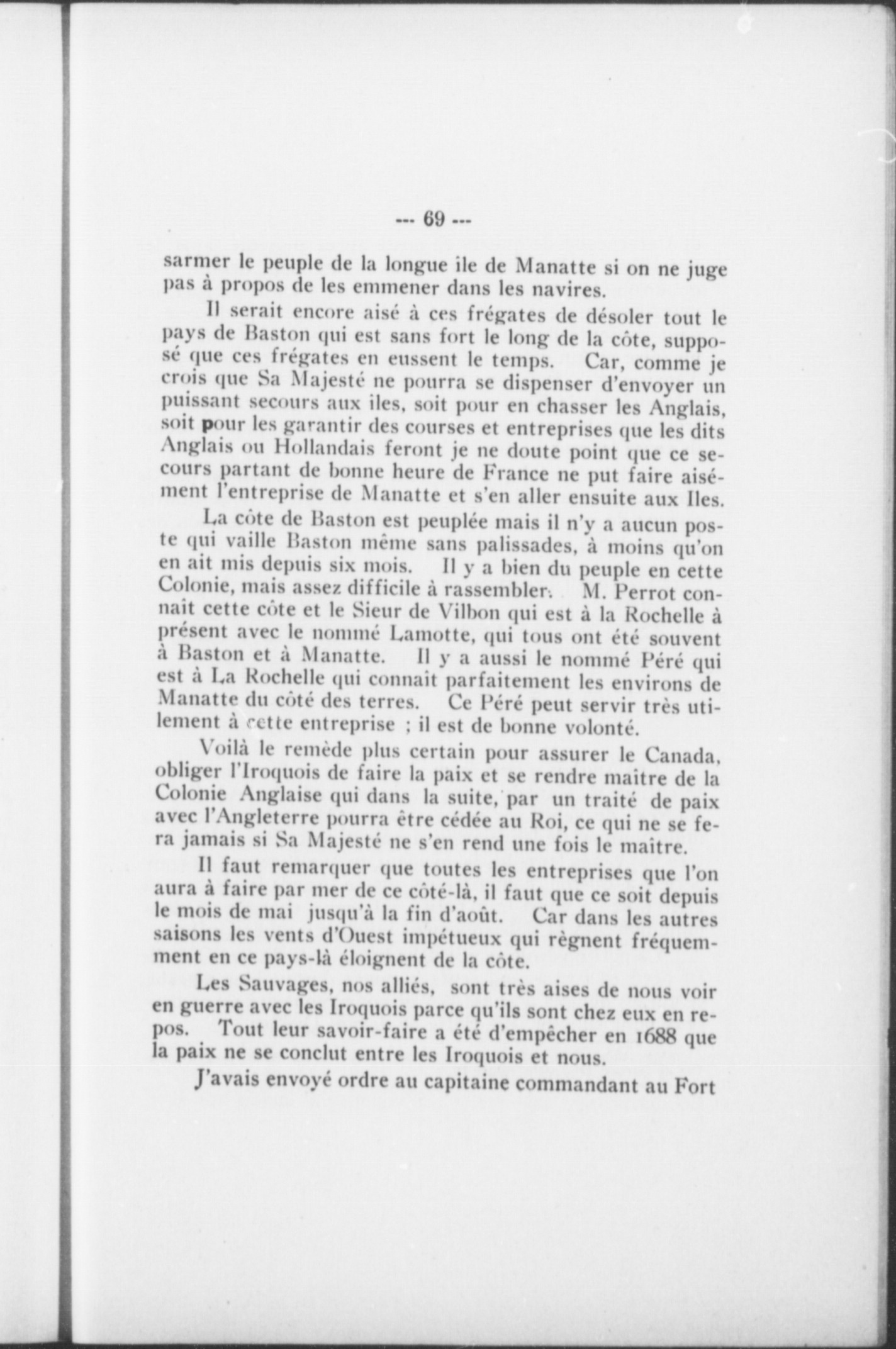 --- 69 ---

sarmer le peuple de la longue ile de Manatte si on ne juge pas à propos de les emmener dans les navires.

Il serait encore aisé à ces frégates de désoler tout le pays de Baston qui est sans fort le long de la côte, supposé que ces frégates en eussent le temps. Car, comme je crois que Sa Majesté ne pourra se dispenser d'envoyer un puissant secours aux iles, soit pour en chasser les Anglais, soit pour les garantir des courses et entreprises que les dits Anglais ou Hollandais feront je ne doute point que ce secours partant de bonne heure de France ne put faire aisément l'entreprise de Manatte et s'en aller ensuite aux Iles.

La côte de Baston est peuplée mais il n'y a aucun poste qui vaille Baston même sans palissades, à moins qu'on en ait mis depuis six mois. Il y a bien du peuple en cette Colonie, mais assez difficile à rassembler. M. Perrot connaît cette côte et le Sieur de Vilbon qui est à la Rochelle à présent avec le nommé Lamotte, qui tous ont été souvent à Baston et à Manatte. Il y a aussi le nommé Péré qui est à La Rochelle qui connait parfaitement les environs de Manatte du côté des terres. Ce Péré peut servir très utilement à cette entreprise ; il est de bonne volonté.

Voilà le remède plus certain pour assurer le Canada, obliger l'Iroquois de faire la paix et se rendre maître de la Colonie Anglaise qui dans la suite, par un traité de paix avec l'Angleterre pourra être cédée au Roi, ce qui ne se fera jamais si Sa Majesté ne s'en rend une fois le maître.

Il faut remarquer que toutes les entreprises que l'on aura à faire par mer de ce côté-là, il faut que ce soit depuis le mois de mai jusqu'à la fin d'août. Car dans les autres saisons les vents d'Ouest impétueux qui règnent fréquemment en ce pays-là éloignent de la côte.

Les Sauvages, nos alliés, sont très aises de nous voir en guerre avec les Iroquois parce qu'ils sont chez eux en repos. Tout leur savoir-faire a été d'empêcher en 1688 que la paix ne se conclut entre les Iroquois et nous.

J'avais envoyé ordre au capitaine commandant au Fort